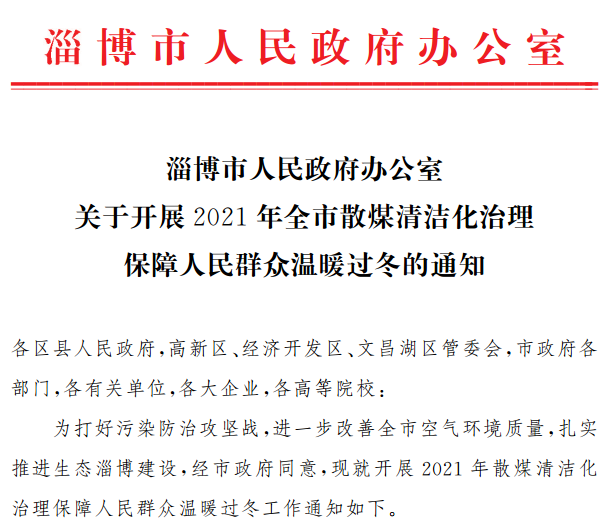 淄博市人民政府办公室

淄博市人民政府办公室
关于开展 2021 年全市散煤清洁化治理
保障人民群众温暖过冬的通知

各区县人民政府，高新区、经济开发区、文昌湖区管委会，市政府各部门，各有关单位，各大企业，各高等院校：

为打好污染防治攻坚战，进一步改善全市空气环境质量，扎实推进生态淄博建设，经市政府同意，现就开展 2021 年散煤清洁化治理保障人民群众温暖过冬工作通知如下。